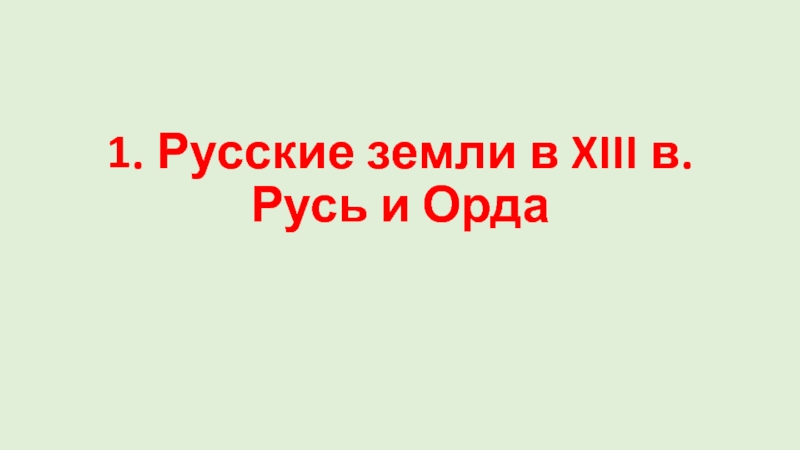 1. Русские земли в XIII в.
Русь и Орда